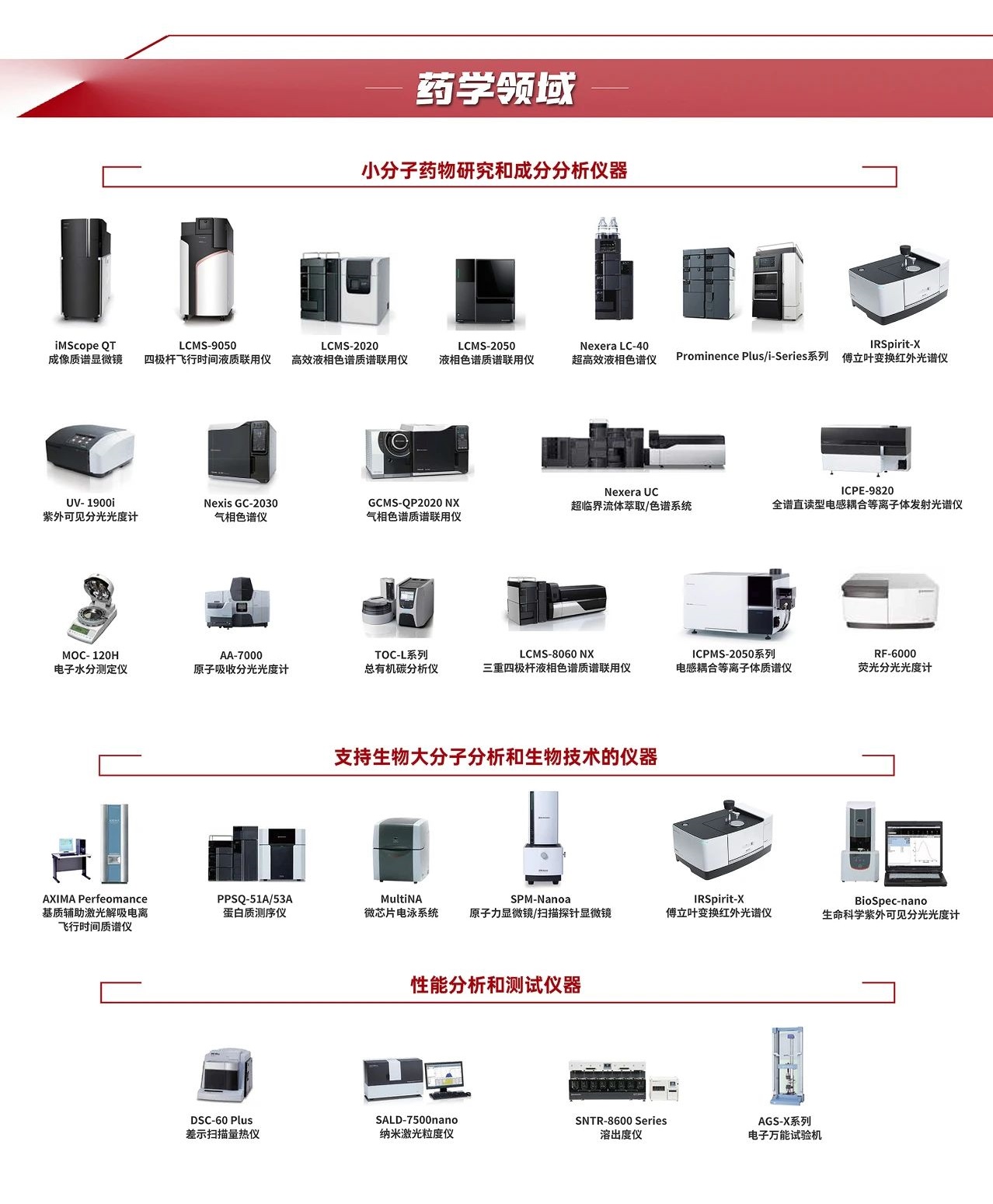 药学领域

小分子药物研究和成分分析仪器

iMScope QT
成像质谱显微镜

LCMS-9050
四极杆飞行时间液质联用仪

LCMS-2020
高效液相色谱质谱联用仪

LCMS-2050
液相色谱质谱联用仪

Nexera LC-40
超高效液相色谱仪

Prominence Plus/i-Series系列

IRSpirit-X
傅立叶变换红外光谱仪

UV- 1900i
紫外可见分光光度计

Nexis GC-2030
气相色谱仪

GCMS-QP2020 NX
气相色谱质谱联用仪

Nexera UC
超临界流体萃取/色谱系统

ICPE-9820
全谱直读型电感耦合等离子体发射光谱仪

MOC- 120H
电子水分测定仪

AA-7000
原子吸收分光光度计

TOC-L系列
总有机碳分析仪

LCMS-8060 NX
三重四极杆液相色谱质谱联用仪

ICPMS-2050系列
电感耦合等离子体质谱仪

RF-6000
荧光分光光度计

支持生物大分子分析和生物技术的仪器

AXIMA Perfeomance
基质辅助激光解吸电离
飞行时间质谱仪

PPSQ-51A/53A
蛋白质测序仪

MultiNA
微芯片电泳系统

SPM-Nanoa
原子力显微镜/扫描探针显微镜

IRSpirit-X
傅立叶变换红外光谱仪

BioSpec-nano
生命科学紫外可见分光光度计

性能分析和测试仪器

DSC-60 Plus
差示扫描量热仪

SALD-7500nano
纳米激光粒度仪

SNTR-8600 Series
溶出度仪

AGS-X系列
电子万能试验机